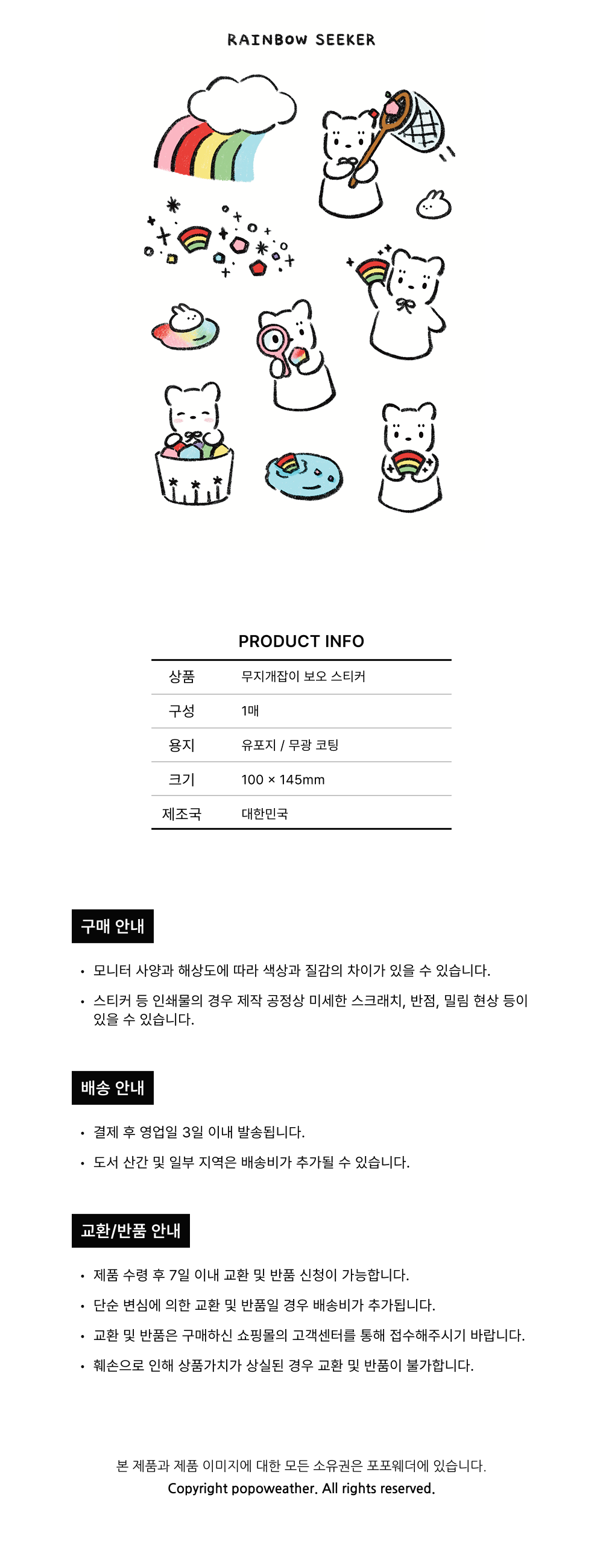 RAINBOW SEEKER

PRODUCT INFO

| 상품 | 무지개잡이 보오 스티커 |
|---|---|
| 구성 | 1매 |
| 용지 | 유포지 / 무광 코팅 |
| 크기 | 100 × 145mm |
| 제조국 | 대한민국 |

구매 안내

• 모니터 사양과 해상도에 따라 색상과 질감의 차이가 있을 수 있습니다.

• 스티커 등 인쇄물의 경우 제작 공정상 미세한 스크래치, 반점, 밀림 현상 등이 있을 수 있습니다.

배송 안내

• 결제 후 영업일 3일 이내 발송됩니다.

• 도서 산간 및 일부 지역은 배송비가 추가될 수 있습니다.

교환/반품 안내

• 제품 수령 후 7일 이내 교환 및 반품 신청이 가능합니다.

• 단순 변심에 의한 교환 및 반품일 경우 배송비가 추가됩니다.

• 교환 및 반품은 구매하신 쇼핑몰의 고객센터를 통해 접수해주시기 바랍니다.

• 훼손으로 인해 상품가치가 상실된 경우 교환 및 반품이 불가합니다.

본 제품과 제품 이미지에 대한 모든 소유권은 포포웨더에 있습니다.
Copyright popoweather. All rights reserved.